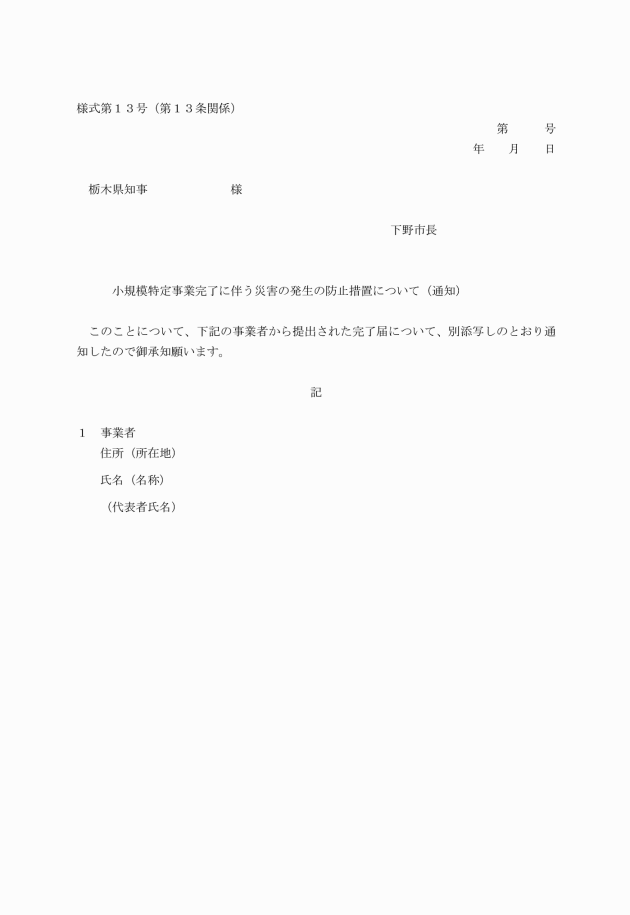 様式第１３号（第１３条関係）

第　　号

年　　月　　日

栃木県知事　　　　　　様

下野市長

小規模特定事業完了に伴う災害の発生の防止措置について（通知）

このことについて、下記の事業者から提出された完了届について、別添写しのとおり通知したので御承知願います。

記

１　事業者
住所（所在地）
氏名（名称）
（代表者氏名）